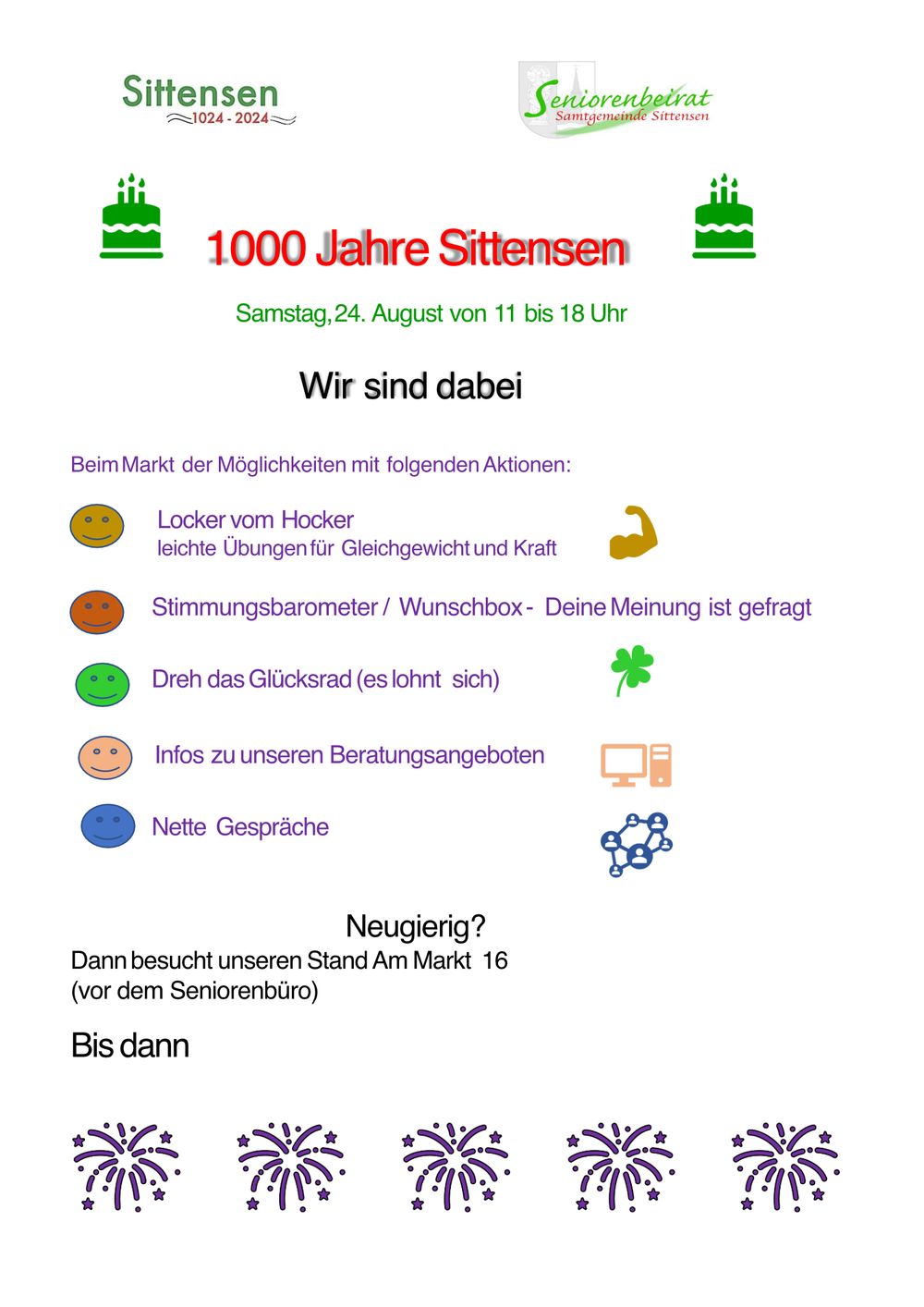 Sittensen
1024 - 2024

Seniorenbeirat
Samtgemeinde Sittensen

1000 Jahre Sittensen

Samstag, 24. August von 11 bis 18 Uhr

Wir sind dabei

Beim Markt der Möglichkeiten mit folgenden Aktionen:

Locker vom Hocker
leichte Übungen für Gleichgewicht und Kraft

Stimmungsbarometer / Wunschbox - Deine Meinung ist gefragt

Dreh das Glücksrad (es lohnt sich)

Infos zu unseren Beratungsangeboten

Nette Gespräche

Neugierig?
Dann besucht unseren Stand Am Markt 16
(vor dem Seniorenbüro)

Bis dann